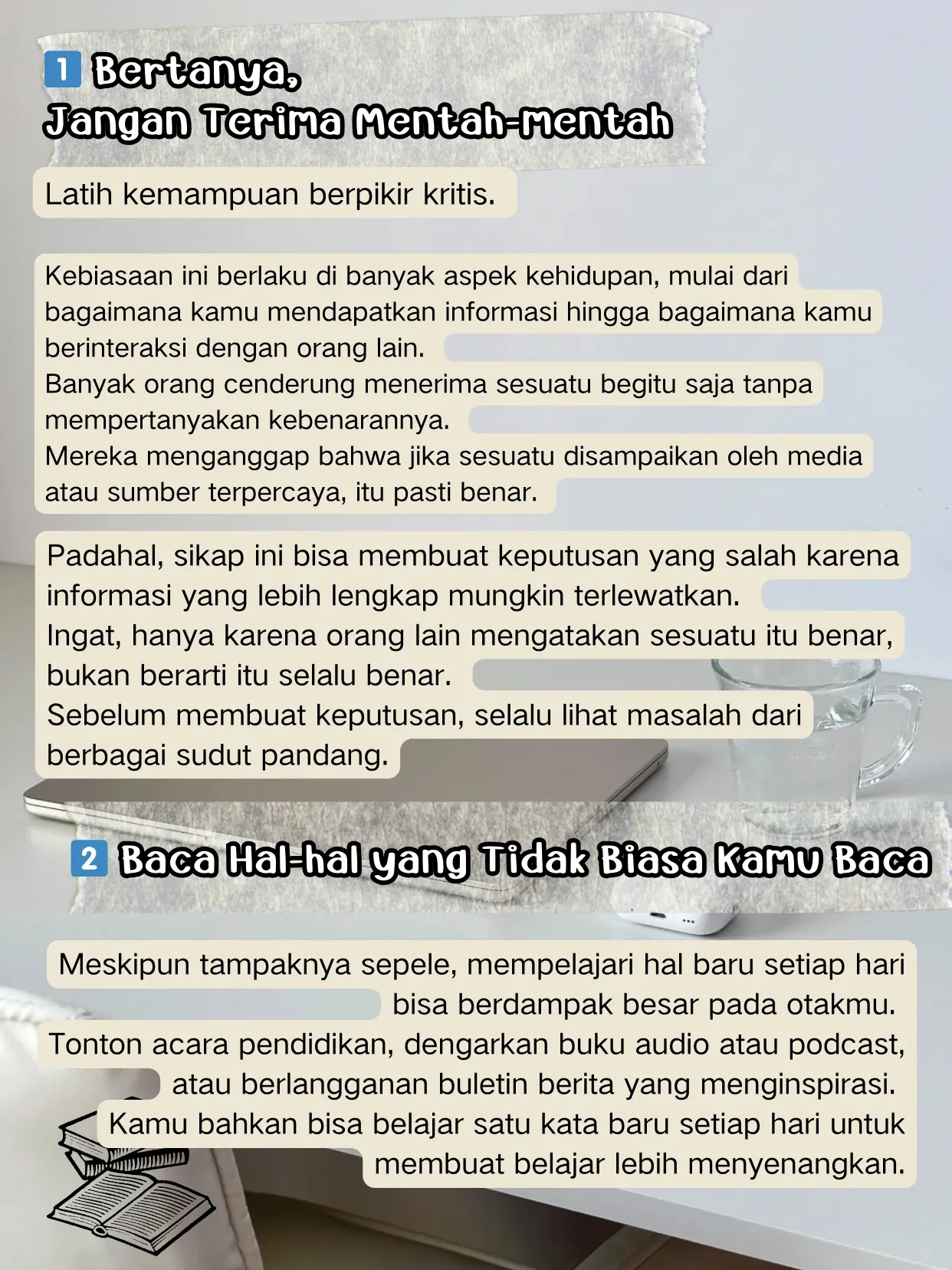 1 Bertanya,
Jangan Terima Mentah-mentah

Latih kemampuan berpikir kritis.

Kebiasaan ini berlaku di banyak aspek kehidupan, mulai dari bagaimana kamu mendapatkan informasi hingga bagaimana kamu berinteraksi dengan orang lain.
Banyak orang cenderung menerima sesuatu begitu saja tanpa mempertanyakan kebenarannya.
Mereka menganggap bahwa jika sesuatu disampaikan oleh media atau sumber terpercaya, itu pasti benar.

Padahal, sikap ini bisa membuat keputusan yang salah karena informasi yang lebih lengkap mungkin terlewatkan.
Ingat, hanya karena orang lain mengatakan sesuatu itu benar, bukan berarti itu selalu benar.
Sebelum membuat keputusan, selalu lihat masalah dari berbagai sudut pandang.

2 Baca Hal-hal yang Tidak Biasa Kamu Baca

Meskipun tampaknya sepele, mempelajari hal baru setiap hari bisa berdampak besar pada otakmu.
Tonton acara pendidikan, dengarkan buku audio atau podcast, atau berlangganan buletin berita yang menginspirasi.
Kamu bahkan bisa belajar satu kata baru setiap hari untuk membuat belajar lebih menyenangkan.